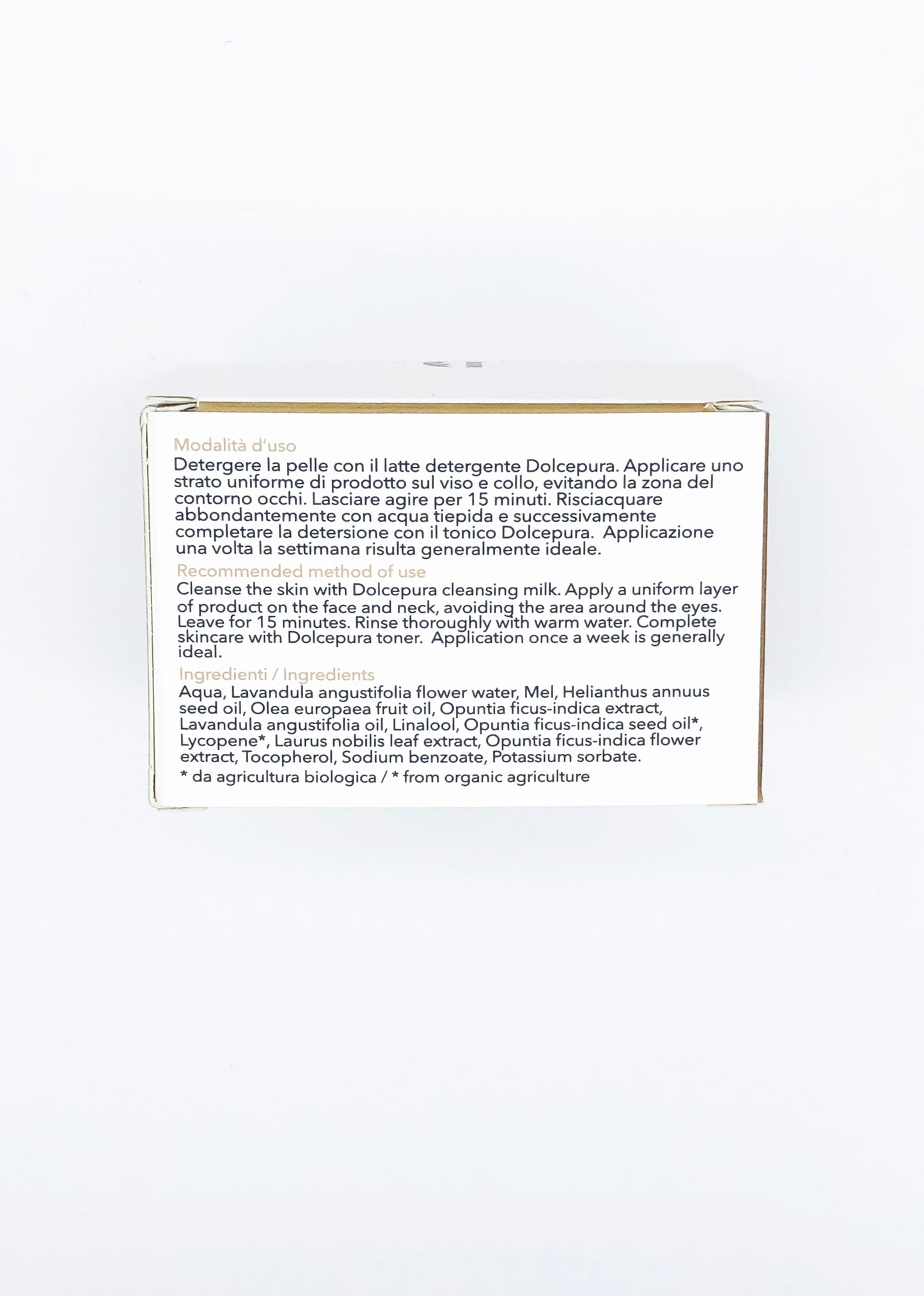 Modalità d'uso

Detergere la pelle con il latte detergente Dolcepura. Applicare uno strato uniforme di prodotto sul viso e collo, evitando la zona del contorno occhi. Lasciare agire per 15 minuti. Risciacquare abbondantemente con acqua tiepida e successivamente completare la detersione con il tonico Dolcepura. Applicazione una volta la settimana risulta generalmente ideale.

Recommended method of use

Cleanse the skin with Dolcepura cleansing milk. Apply a uniform layer of product on the face and neck, avoiding the area around the eyes. Leave for 15 minutes. Rinse thoroughly with warm water. Complete skincare with Dolcepura toner. Application once a week is generally ideal.

Ingredienti / Ingredients

Aqua, Lavandula angustifolia flower water, Mel, Helianthus annuus seed oil, Olea europaea fruit oil, Opuntia ficus-indica extract, Lavandula angustifolia oil, Linalool, Opuntia ficus-indica seed oil*, Lycopene*, Laurus nobilis leaf extract, Opuntia ficus-indica flower extract, Tocopherol, Sodium benzoate, Potassium sorbate.

* da agricultura biologica / * from organic agriculture